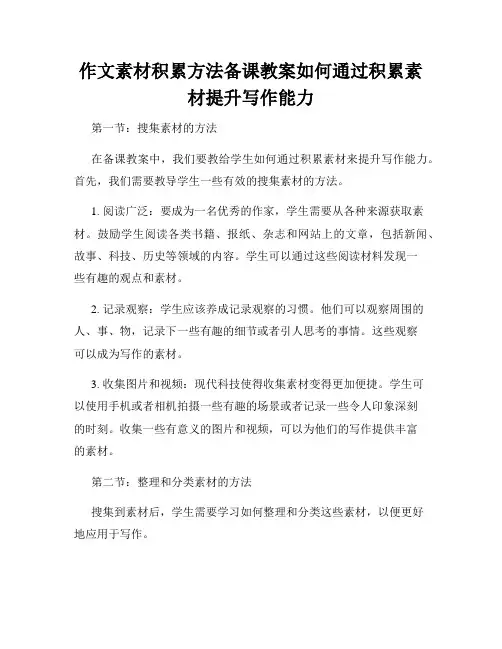 作文素材积累方法备课教案如何通过积累素材提升写作能力

第一节：搜集素材的方法

在备课教案中，我们要教给学生如何通过积累素材来提升写作能力。首先，我们需要教导学生一些有效的搜集素材的方法。

1. 阅读广泛：要成为一名优秀的作家，学生需要从各种来源获取素材。鼓励学生阅读各类书籍、报纸、杂志和网站上的文章，包括新闻、故事、科技、历史等领域的内容。学生可以通过这些阅读材料发现一些有趣的观点和素材。

2. 记录观察：学生应该养成记录观察的习惯。他们可以观察周围的人、事、物，记录下一些有趣的细节或者引人思考的事情。这些观察可以成为写作的素材。

3. 收集图片和视频：现代科技使得收集素材变得更加便捷。学生可以使用手机或者相机拍摄一些有趣的场景或者记录一些令人印象深刻的时刻。收集一些有意义的图片和视频，可以为他们的写作提供丰富的素材。

第二节：整理和分类素材的方法

搜集到素材后，学生需要学习如何整理和分类这些素材，以便更好地应用于写作。